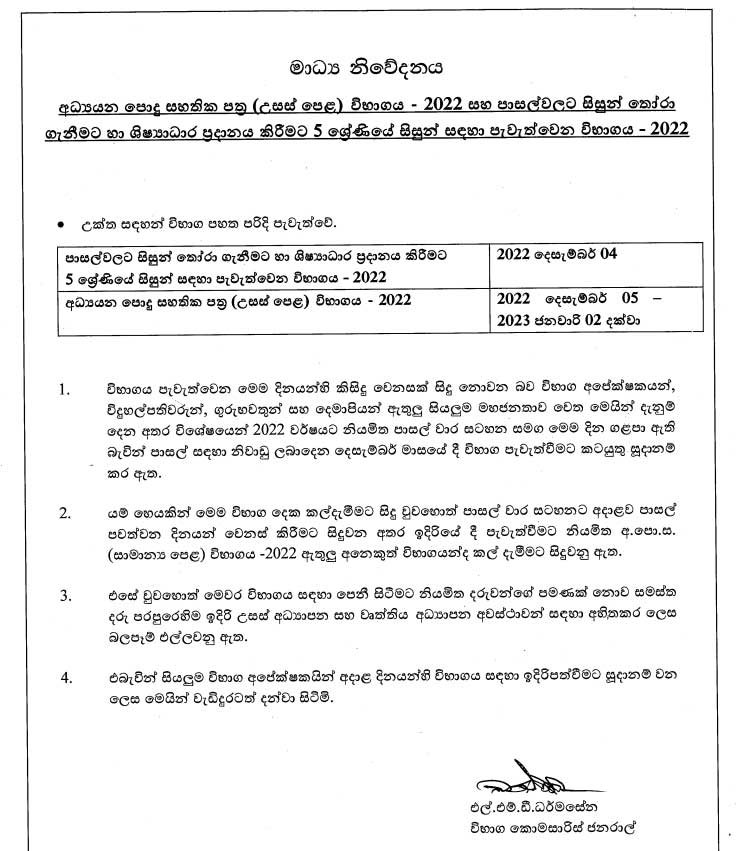 මාධ්‍ය නිවේදනය

අධ්‍යයන පොදු සහතික පත්‍ර (උසස් පෙළ) විභාගය - 2022 සහ පාසල්වලට සිසුන් තෝරා ගැනීමට හා ශිෂ්‍යාධාර ප්‍රදානය කිරීමට 5 ශ්‍රේණියේ සිසුන් සඳහා පැවැත්වෙන විභාගය - 2022

• උක්ත සඳහන් විභාග පහත පරිදි පැවැත්වේ.

| පාසල්වලට සිසුන් තෝරා ගැනීමට හා ශිෂ්‍යාධාර ප්‍රදානය කිරීමට 5 ශ්‍රේණියේ සිසුන් සඳහා පැවැත්වෙන විභාගය - 2022 | 2022 දෙසැම්බර් 04 |
|---|---|
| අධ්‍යයන පොදු සහතික පත්‍ර (උසස් පෙළ) විභාගය - 2022 | 2022 දෙසැම්බර් 05 – 2023 ජනවාරි 02 දක්වා |

1. විභාගය පැවැත්වෙන මෙම දිනයන්හි කිසිදු වෙනසක් සිදු නොවන බව විභාග අපේක්ෂකයන්, විදුහල්පතිවරුන්, ගුරුභවතුන් සහ දෙමාපියන් ඇතුලු සියලුම මහජනතාව වෙත මෙයින් දැනුම් දෙන අතර විශේෂයෙන් 2022 වර්ෂයට නියමිත පාසල් වාර සටහන සමග මෙම දින ගළපා ඇති බැවින් පාසල් සඳහා නිවාඩු ලබාදෙන දෙසැම්බර් මාසයේ දී විභාග පැවැත්වීමට කටයුතු සූදානම් කර ඇත.

2. යම් හෙයකින් මෙම විභාග දෙක කල්දැමීමට සිදු වුවහොත් පාසල් වාර සටහනට අදාළව පාසල් පවත්වන දිනයන් වෙනස් කිරීමට සිදුවන අතර ඉදිරියේ දී පැවැත්වීමට නියමිත අ.පො.ස. (සාමාන්‍ය පෙළ) විභාගය -2022 ඇතුලු අනෙකුත් විභාගයන්ද කල් දැමීමට සිදුවනු ඇත.

3. එසේ වුවහොත් මෙවර විභාගය සඳහා පෙනී සිටීමට නියමිත දරුවන්ගේ පමණක් නොව සමස්ත දරු පරපුරෙහිම ඉදිරි උසස් අධ්‍යාපන සහ වෘත්තීය අධ්‍යාපන අවස්ථාවන් සඳහා අහිතකර ලෙස බලපෑම් එල්ලවනු ඇත.

4. එබැවින් සියලුම විභාග අපේක්ෂකයින් අදාළ දිනයන්හි විභාගය සඳහා ඉදිරිපත්වීමට සූදානම් වන ලෙස මෙයින් වැඩිදුරටත් දන්වා සිටිමි.

එල්.එම්.ඩී.ධර්මසේන
විභාග කොමසාරිස් ජනරාල්